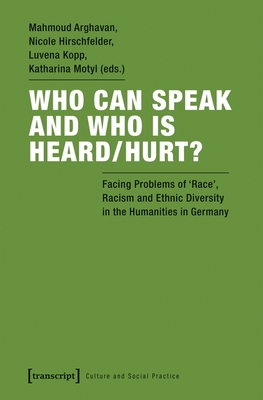 Mahmoud Arghavan,
Nicole Hirschfelder,
Luvena Kopp,
Katharina Motyl (eds.)

WHO CAN SPEAK AND WHO IS HEARD/HURT?

Facing Problems of 'Race', Racism and Ethnic Diversity in the Humanities in Germany

[transcript] Culture and Social Practice